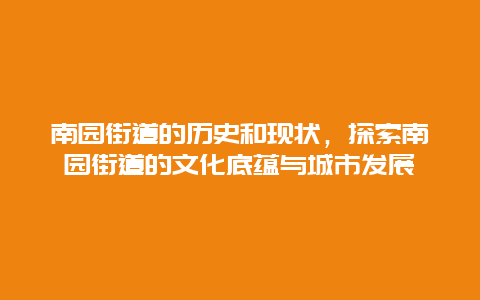 南园街道的历史和现状，探索南园街道的文化底蕴与城市发展